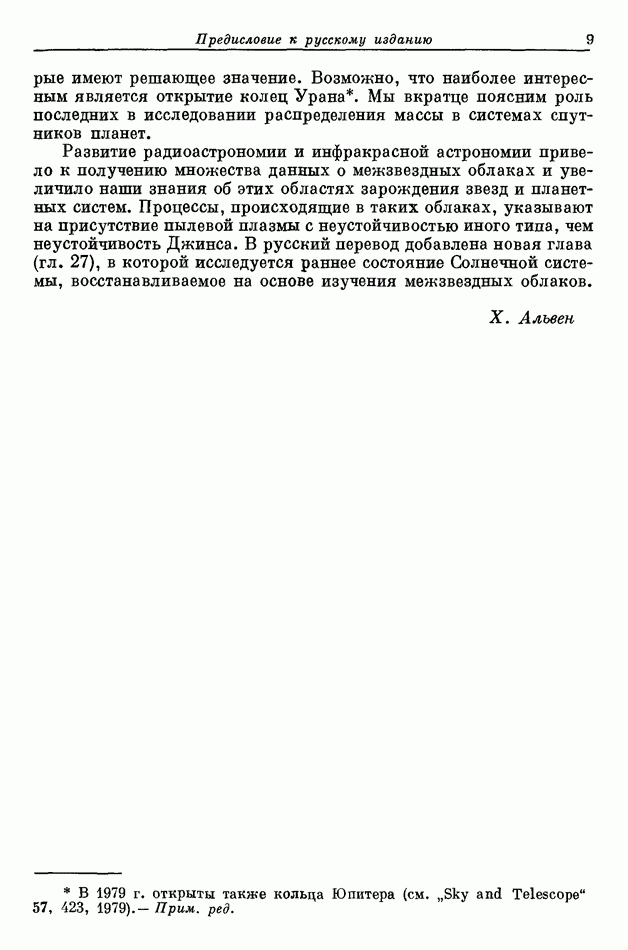 Предисловие к русскому изданию 9

рые имеют решающее значение. Возможно, что наиболее интересным является открытие колец Урана*. Мы вкратце поясним роль последних в исследовании распределения массы в системах спутников планет.

Развитие радиоастрономии и инфракрасной астрономии привело к получению множества данных о межзвездных облаках и увеличило наши знания об этих областях зарождения звезд и планетных систем. Процессы, происходящие в таких облаках, указывают на присутствие пылевой плазмы с неустойчивостью иного типа, чем неустойчивость Джинса. В русский перевод добавлена новая глава (гл. 27), в которой исследуется раннее состояние Солнечной системы, восстанавливаемое на основе изучения межзвездных облаков.

Х. Альвен

* В 1979 г. открыты также кольца Юпитера (см. „Sky and Telescope“ 57, 423, 1979).— Прим. ред.